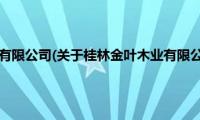 有限公司(关于桂林金叶木业有限公